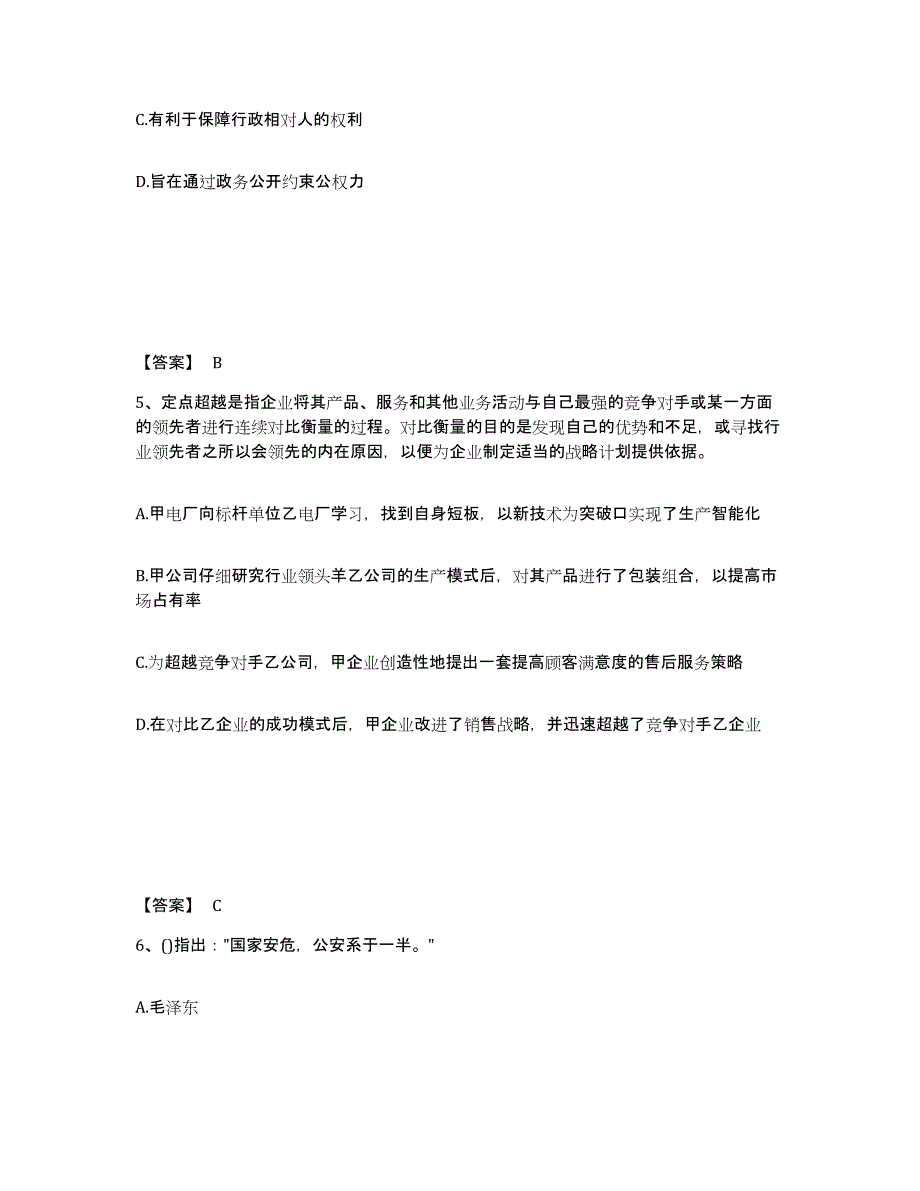 C.有利于保障行政相对人的权利

D.旨在通过政务公开约束公权力

【答案】 B

5、定点超越是指企业将其产品、服务和其他业务活动与自己最强的竞争对手或某一方面的领先者进行连续对比衡量的过程。对比衡量的目的是发现自己的优势和不足，或寻找行业领先者之所以会领先的内在原因，以便为企业制定适当的战略计划提供依据。

A.甲电厂向标杆单位乙电厂学习，找到自身短板，以新技术为突破口实现了生产智能化

B.甲公司仔细研究行业领头羊乙公司的生产模式后，对其产品进行了包装组合，以提高市场占有率

C.为超越竞争对手乙公司，甲企业创造性地提出一套提高顾客满意度的售后服务策略

D.在对比乙企业的成功模式后，甲企业改进了销售战略，并迅速超越了竞争对手乙企业

【答案】 C

6、()指出："国家安危，公安系于一半。"

A.毛泽东